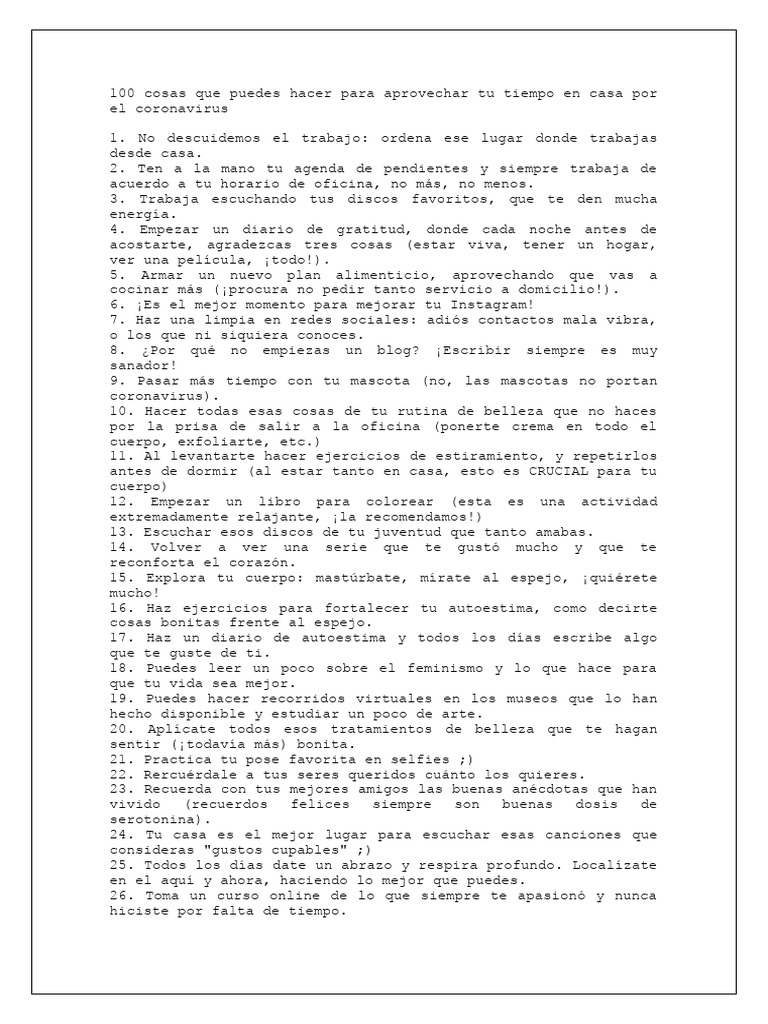 100 cosas que puedes hacer para aprovechar tu tiempo en casa por el coronavirus

1. No descuidemos el trabajo: ordena ese lugar donde trabajas desde casa.
2. Ten a la mano tu agenda de pendientes y siempre trabaja de acuerdo a tu horario de oficina, no más, no menos.
3. Trabaja escuchando tus discos favoritos, que te den mucha energía.
4. Empezar un diario de gratitud, donde cada noche antes de acostarte, agradezcas tres cosas (estar viva, tener un hogar, ver una película, ¡todo!).
5. Armar un nuevo plan alimenticio, aprovechando que vas a cocinar más (¡procura no pedir tanto servicio a domicilio!).
6. ¡Es el mejor momento para mejorar tu Instagram!
7. Haz una limpia en redes sociales: adiós contactos mala vibra, o los que ni siquiera conoces.
8. ¿Por qué no empiezas un blog? ¡Escribir siempre es muy sanador!
9. Pasar más tiempo con tu mascota (no, las mascotas no portan coronavirus).
10. Hacer todas esas cosas de tu rutina de belleza que no haces por la prisa de salir a la oficina (ponerte crema en todo el cuerpo, exfoliarte, etc.)
11. Al levantarte hacer ejercicios de estiramiento, y repetirlos antes de dormir (al estar tanto en casa, esto es CRUCIAL para tu cuerpo)
12. Empezar un libro para colorear (esta es una actividad extremadamente relajante, ¡la recomendamos!)
13. Escuchar esos discos de tu juventud que tanto amabas.
14. Volver a ver una serie que te gustó mucho y que te reconforta el corazón.
15. Explora tu cuerpo: mastúrbate, mírate al espejo, ¡quiérete mucho!
16. Haz ejercicios para fortalecer tu autoestima, como decirte cosas bonitas frente al espejo.
17. Haz un diario de autoestima y todos los días escribe algo que te guste de ti.
18. Puedes leer un poco sobre el feminismo y lo que hace para que tu vida sea mejor.
19. Puedes hacer recorridos virtuales en los museos que lo han hecho disponible y estudiar un poco de arte.
20. Aplícate todos esos tratamientos de belleza que te hagan sentir (¡todavía más) bonita.
21. Practica tu pose favorita en selfies ;)
22. Rercuérdale a tus seres queridos cuánto los quieres.
23. Recuerda con tus mejores amigos las buenas anécdotas que han vivido (recuerdos felices siempre son buenas dosis de serotonina).
24. Tu casa es el mejor lugar para escuchar esas canciones que consideras "gustos cupables" ;)
25. Todos los días date un abrazo y respira profundo. Localízate en el aquí y ahora, haciendo lo mejor que puedes.
26. Toma un curso online de lo que siempre te apasionó y nunca hiciste por falta de tiempo.